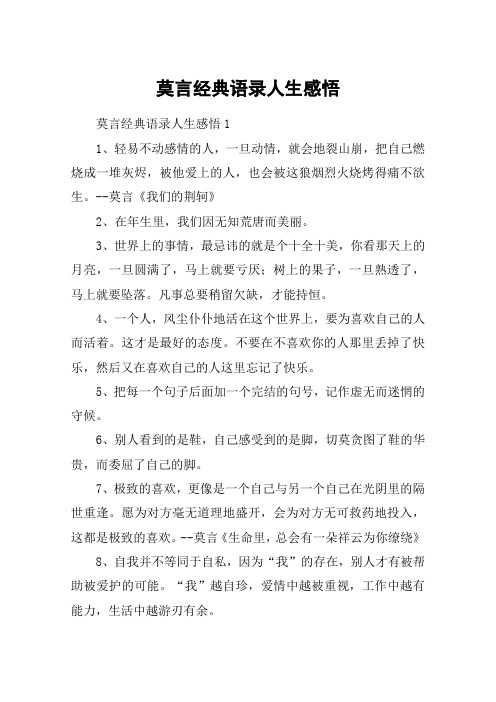 莫言经典语录人生感悟

莫言经典语录人生感悟 1

1、轻易不动感情的人，一旦动情，就会地裂山崩，把自己燃烧成一堆灰烬，被他爱上的人，也会被这狼烟烈火烧烤得痛不欲生。--莫言《我们的荆轲》

2、在年生里，我们因无知荒唐而美丽。

3、世界上的事情，最忌讳的就是个十全十美，你看那天上的月亮，一旦圆满了，马上就要亏厌；树上的果子，一旦熟透了，马上就要坠落。凡事总要稍留欠缺，才能持恒。

4、一个人，风尘仆仆地活在这个世界上，要为喜欢自己的人而活着。这才是最好的态度。不要在不喜欢你的人那里丢掉了快乐，然后又在喜欢自己的人这里忘记了快乐。

5、把每一个句子后面加一个完结的句号，记作虚无而迷惘的守候。

6、别人看到的是鞋，自己感受到的是脚，切莫贪图了鞋的华贵，而委屈了自己的脚。

7、极致的喜欢，更像是一个自己与另一个自己在光阴里的隔世重逢。愿为对方毫无道理地盛开，会为对方无可救药地投入，这都是极致的喜欢。--莫言《生命里，总会有一朵祥云为你缭绕》

8、自我并不等同于自私，因为“我”的存在，别人才有被帮助被爱护的可能。“我”越自珍，爱情中越被重视，工作中越有能力，生活中越游刃有余。